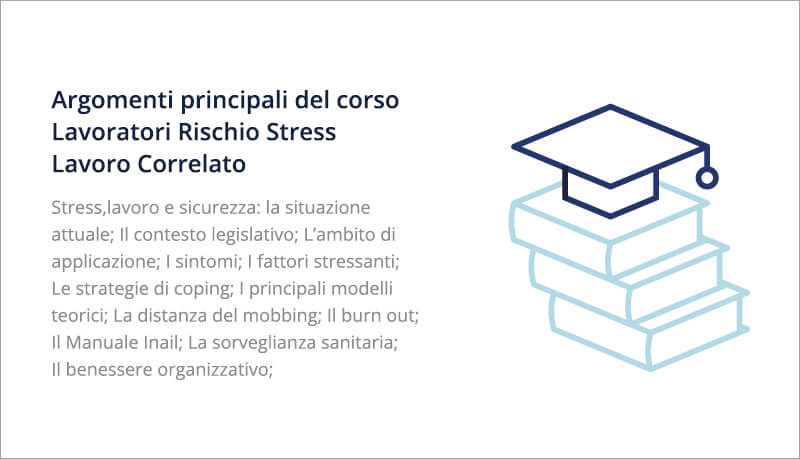 Argomenti principali del corso Lavoratori Rischio Stress Lavoro Correlato

Stress,lavoro e sicurezza: la situazione attuale; Il contesto legislativo; L'ambito di applicazione; I sintomi; I fattori stressanti; Le strategie di coping; I principali modelli teorici; La distanza del mobbing; Il burn out; Il Manuale Inail; La sorveglianza sanitaria; Il benessere organizzativo;